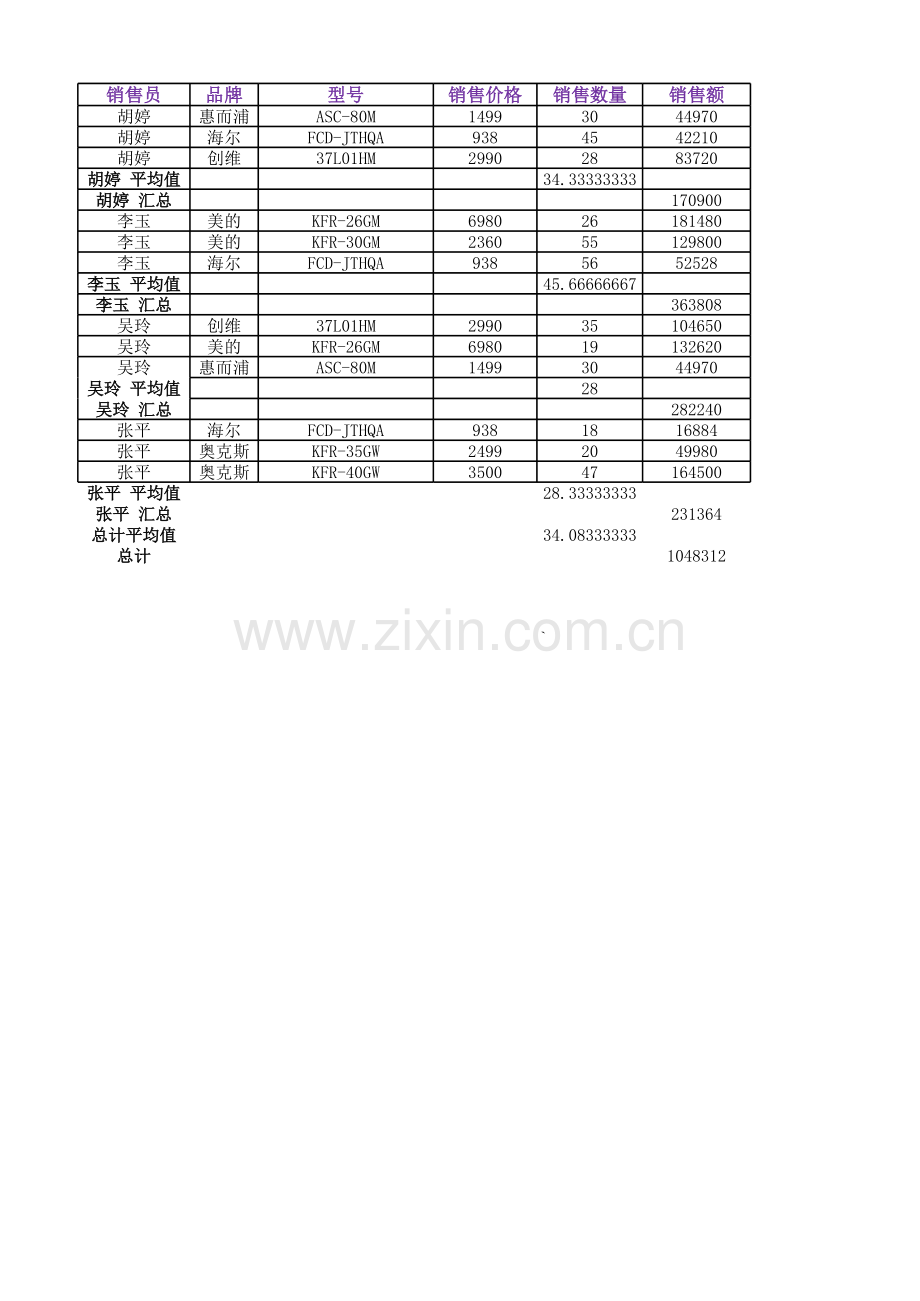 | 销售员 | 品牌 | 型号 | 销售价格 | 销售数量 | 销售额 |
|---|---|---|---|---|---|
| 胡婷 | 惠而浦 | ASC-80M | 1499 | 30 | 44970 |
| 胡婷 | 海尔 | FCD-JTHQA | 938 | 45 | 42210 |
| 胡婷 | 创维 | 37L01HM | 2990 | 28 | 83720 |
| 胡婷 平均值 | | | | 34.33333333 | |
| 胡婷 汇总 | | | | | 170900 |
| 李玉 | 美的 | KFR-26GM | 6980 | 26 | 181480 |
| 李玉 | 美的 | KFR-30GM | 2360 | 55 | 129800 |
| 李玉 | 海尔 | FCD-JTHQA | 938 | 56 | 52528 |
| 李玉 平均值 | | | | 45.66666667 | |
| 李玉 汇总 | | | | | 363808 |
| 吴玲 | 创维 | 37L01HM | 2990 | 35 | 104650 |
| 吴玲 | 美的 | KFR-26GM | 6980 | 19 | 132620 |
| 吴玲 | 惠而浦 | ASC-80M | 1499 | 30 | 44970 |
| 吴玲 平均值 | | | | 28 | |
| 吴玲 汇总 | | | | | 282240 |
| 张平 | 海尔 | FCD-JTHQA | 938 | 18 | 16884 |
| 张平 | 奥克斯 | KFR-35GW | 2499 | 20 | 49980 |
| 张平 | 奥克斯 | KFR-40GW | 3500 | 47 | 164500 |
| 张平 平均值 | | | | 28.33333333 | |
| 张平 汇总 | | | | | 231364 |
| 总计平均值 | | | | 34.08333333 | |
| 总计 | | | | | 1048312 |

www.zixin.com.cn